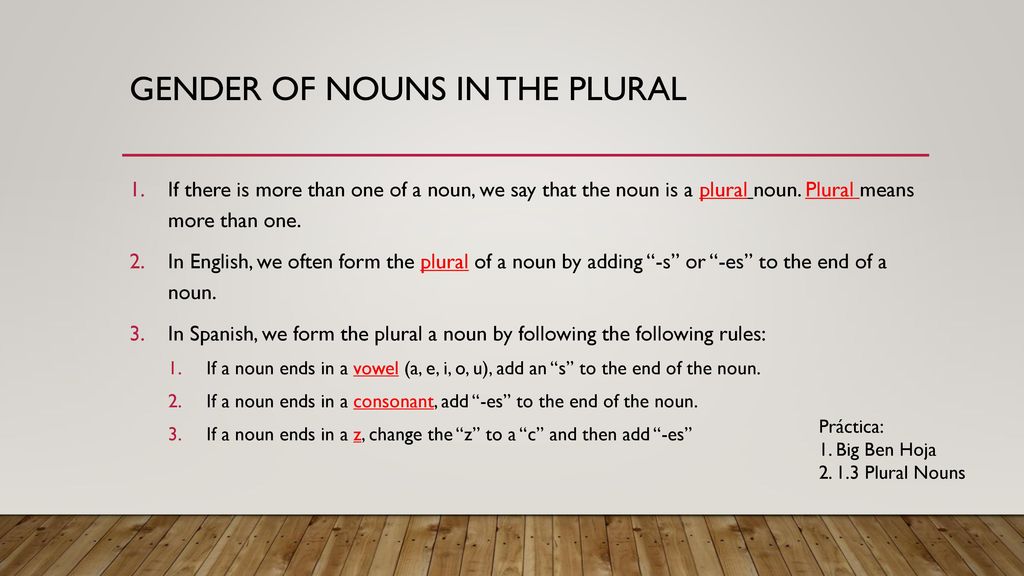 GENDER OF NOUNS IN THE PLURAL

1. If there is more than one of a noun, we say that the noun is a plural noun. Plural means more than one.
2. In English, we often form the plural of a noun by adding "-s" or "-es" to the end of a noun.
3. In Spanish, we form the plural a noun by following the following rules:
   1. If a noun ends in a vowel (a, e, i, o, u), add an "s" to the end of the noun.
   2. If a noun ends in a consonant, add "-es" to the end of the noun.
   3. If a noun ends in a z, change the "z" to a "c" and then add "-es"

Práctica:
1. Big Ben Hoja
2. 1.3 Plural Nouns